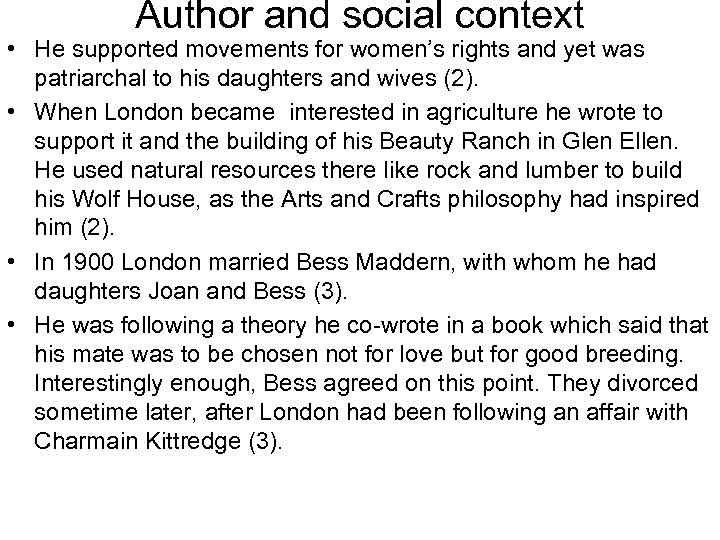 Author and social context

• He supported movements for women's rights and yet was patriarchal to his daughters and wives (2).
• When London became  interested in agriculture he wrote to support it and the building of his Beauty Ranch in Glen Ellen. He used natural resources there like rock and lumber to build his Wolf House, as the Arts and Crafts philosophy had inspired him (2).
• In 1900 London married Bess Maddern, with whom he had daughters Joan and Bess (3).
• He was following a theory he co-wrote in a book which said that his mate was to be chosen not for love but for good breeding. Interestingly enough, Bess agreed on this point. They divorced sometime later, after London had been following an affair with Charmain Kittredge (3).